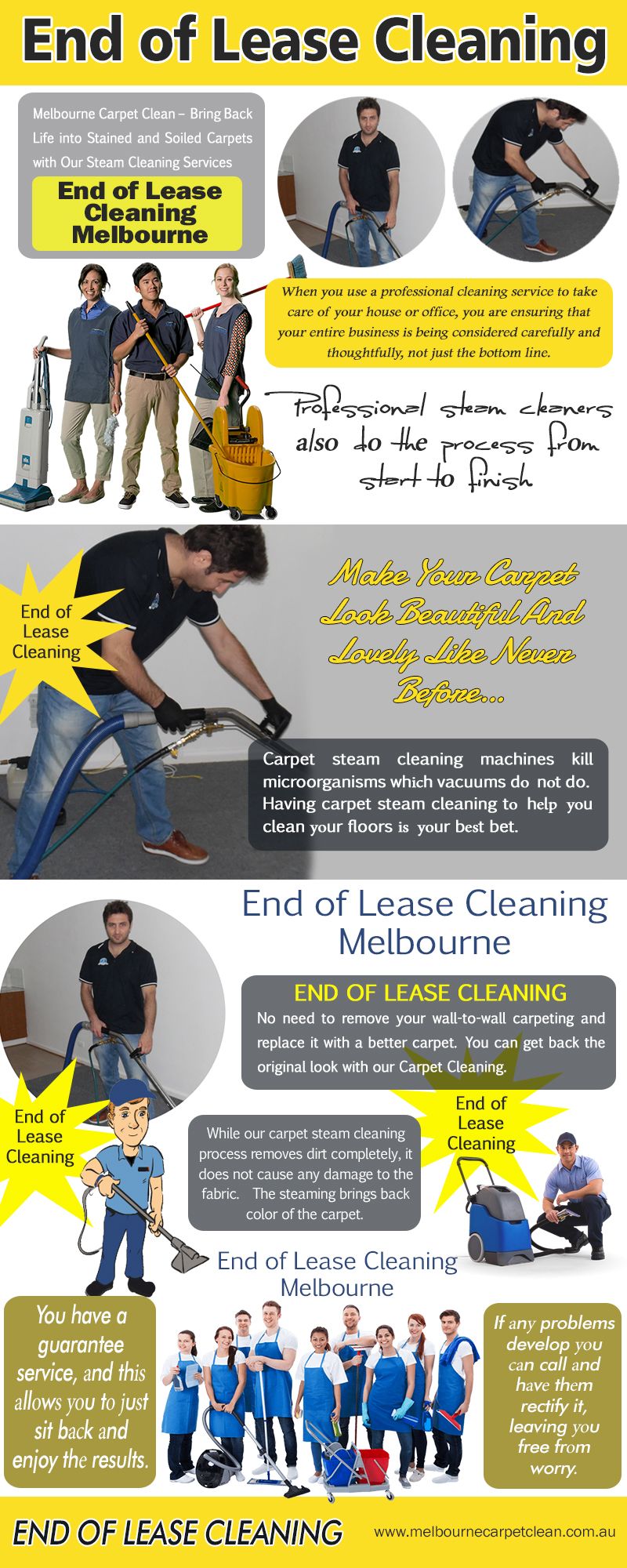 End of Lease Cleaning

Melbourne Carpet Clean – Bring Back Life into Stained and Soiled Carpets with Our Steam Cleaning Services

End of Lease Cleaning Melbourne

When you use a professional cleaning service to take care of your house or office, you are ensuring that your entire business is being considered carefully and thoughtfully, not just the bottom line.

Professional steam cleaners also do the process from start to finish

End of Lease Cleaning

Make Your Carpet Look Beautiful And Lovely Like Never Before...

Carpet steam cleaning machines kill microorganisms which vacuums do not do. Having carpet steam cleaning to help you clean your floors is your best bet.

End of Lease Cleaning Melbourne

END OF LEASE CLEANING

No need to remove your wall-to-wall carpeting and replace it with a better carpet. You can get back the original look with our Carpet Cleaning.

End of Lease Cleaning

End of Lease Cleaning

While our carpet steam cleaning process removes dirt completely, it does not cause any damage to the fabric. The steaming brings back color of the carpet.

End of Lease Cleaning Melbourne

You have a guarantee service, and this allows you to just sit back and enjoy the results.

If any problems develop you can call and have them rectify it, leaving you free from worry.

END OF LEASE CLEANING

www.melbournecarpetclean.com.au